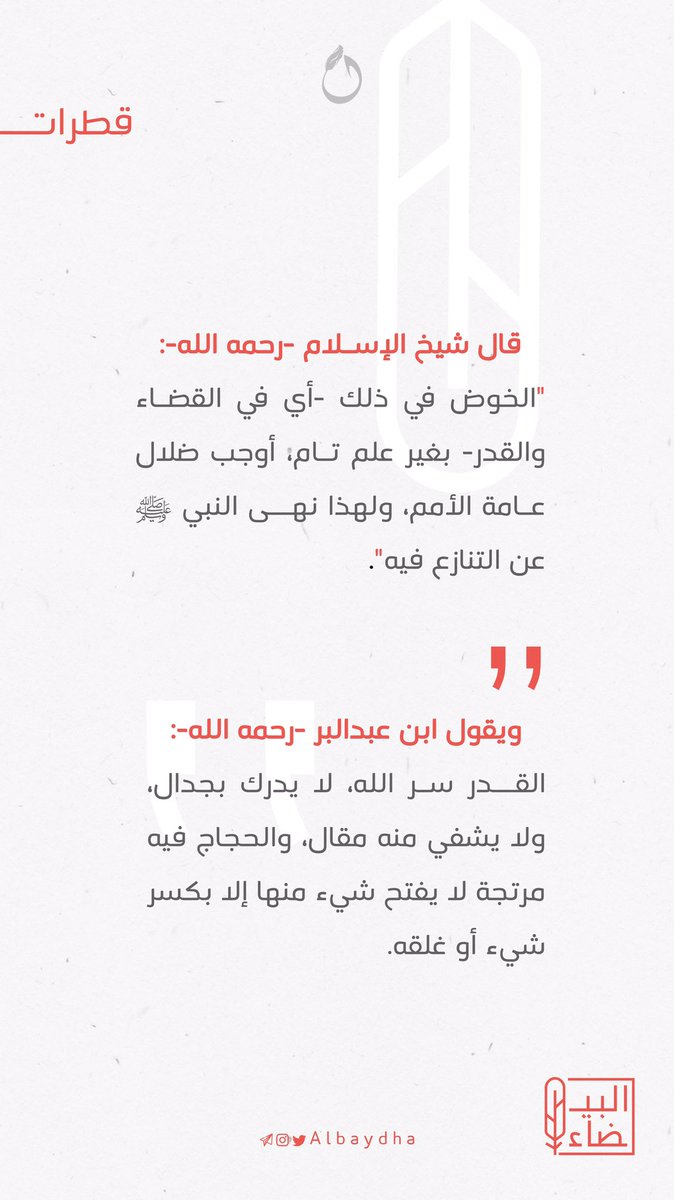 قطرات

قال شيخ الإسلام -رحمه الله-:

"الخوض في ذلك -أي في القضاء والقدر- بغير علم تام، أوجب ضلال عامة الأمم، ولهذا نهى النبي ﷺ عن التنازع فيه".

ويقول ابن عبدالبر -رحمه الله-:

القدر سر الله، لا يدرك بجدال، ولا يشفي منه مقال، والحجاج فيه مرتجة لا يفتح شيء منها إلا بكسر شيء أو غلقه.

Albaydha

البيضاء